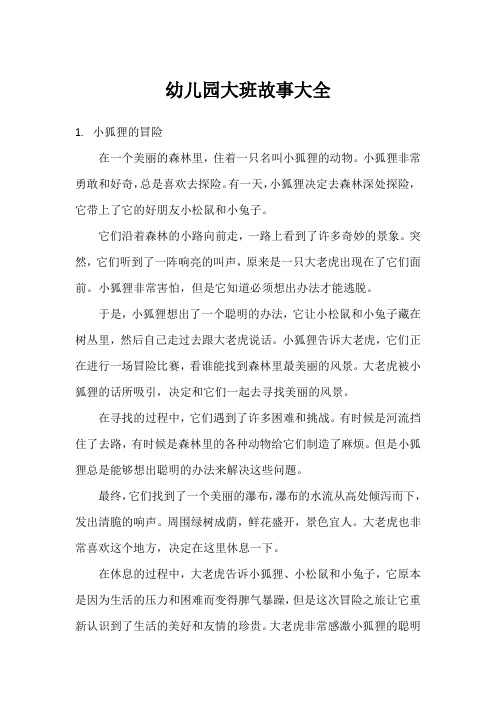 幼儿园大班故事大全

1. 小狐狸的冒险

在一个美丽的森林里，住着一只名叫小狐狸的动物。小狐狸非常勇敢和好奇，总是喜欢去探险。有一天，小狐狸决定去森林深处探险，它带上了它的好朋友小松鼠和小兔子。

它们沿着森林的小路向前走，一路上看到了许多奇妙的景象。突然，它们听到了一阵响亮的叫声，原来是一只大老虎出现在了它们面前。小狐狸非常害怕，但是它知道必须想出办法才能逃脱。

于是，小狐狸想出了一个聪明的办法，它让小松鼠和小兔子藏在树丛里，然后自己走过去跟大老虎说话。小狐狸告诉大老虎，它们正在进行一场冒险比赛，看谁能找到森林里最美丽的风景。大老虎被小狐狸的话所吸引，决定和它们一起去寻找美丽的风景。

在寻找的过程中，它们遇到了许多困难和挑战。有时候是河流挡住了去路，有时候是森林里的各种动物给它们制造了麻烦。但是小狐狸总是能够想出聪明的办法来解决这些问题。

最终，它们找到了一个美丽的瀑布，瀑布的水流从高处倾泻而下，发出清脆的响声。周围绿树成荫，鲜花盛开，景色宜人。大老虎也非常喜欢这个地方，决定在这里休息一下。

在休息的过程中，大老虎告诉小狐狸、小松鼠和小兔子，它原本是因为生活的压力和困难而变得脾气暴躁，但是这次冒险之旅让它重新认识到了生活的美好和友情的珍贵。大老虎非常感激小狐狸的聪明